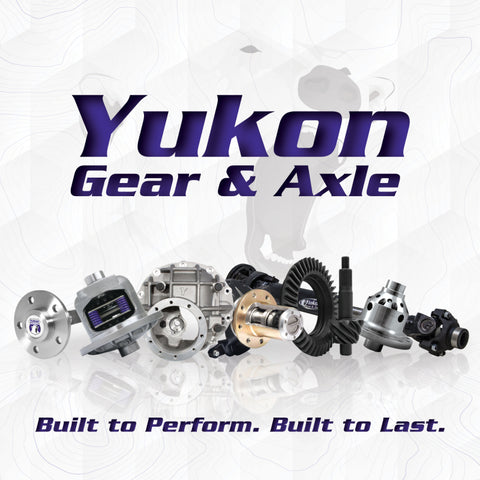 Yukon
Gear & Axle

Built to Perform. Built to Last.